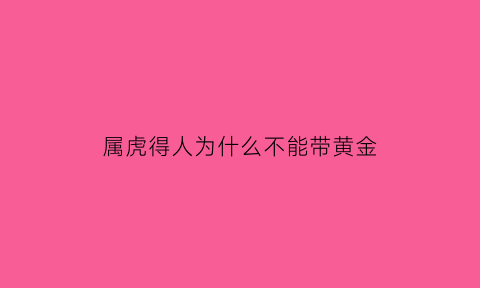 属虎得人为什么不能带黄金